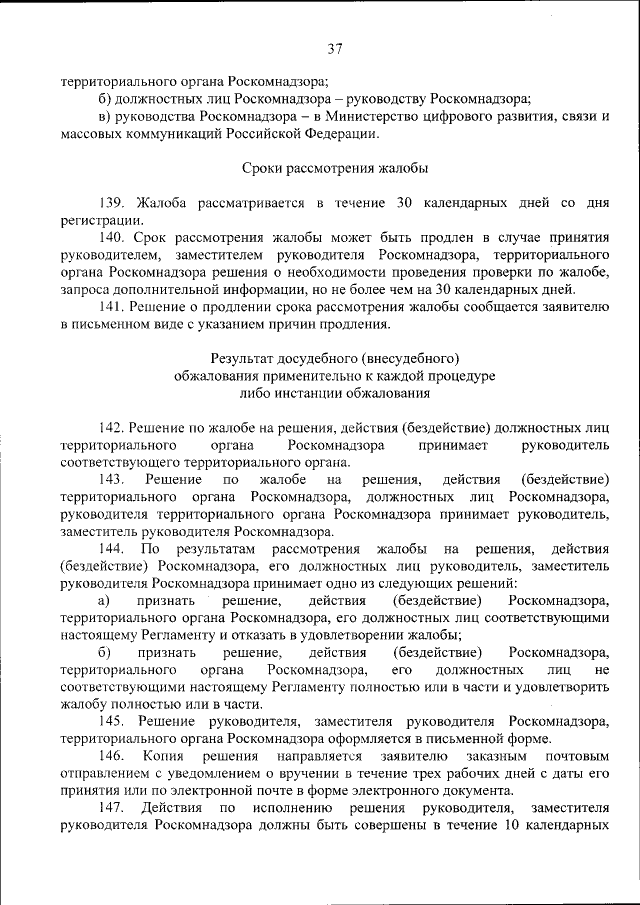 37

территориального органа Роскомнадзора;

б) должностных лиц Роскомнадзора – руководству Роскомнадзора;

в) руководства Роскомнадзора – в Министерство цифрового развития, связи и массовых коммуникаций Российской Федерации.

Сроки рассмотрения жалобы

139. Жалоба рассматривается в течение 30 календарных дней со дня регистрации.

140. Срок рассмотрения жалобы может быть продлен в случае принятия руководителем, заместителем руководителя Роскомнадзора, территориального органа Роскомнадзора решения о необходимости проведения проверки по жалобе, запроса дополнительной информации, но не более чем на 30 календарных дней.

141. Решение о продлении срока рассмотрения жалобы сообщается заявителю в письменном виде с указанием причин продления.

Результат досудебного (внесудебного) обжалования применительно к каждой процедуре либо инстанции обжалования

142. Решение по жалобе на решения, действия (бездействие) должностных лиц территориального органа Роскомнадзора принимает руководитель соответствующего территориального органа.

143. Решение по жалобе на решения, действия (бездействие) территориального органа Роскомнадзора, должностных лиц Роскомнадзора, руководителя территориального органа Роскомнадзора принимает руководитель, заместитель руководителя Роскомнадзора.

144. По результатам рассмотрения жалобы на решения, действия (бездействие) Роскомнадзора, его должностных лиц руководитель, заместитель руководителя Роскомнадзора принимает одно из следующих решений:

а) признать решение, действия (бездействие) Роскомнадзора, территориального органа Роскомнадзора, его должностных лиц соответствующими настоящему Регламенту и отказать в удовлетворении жалобы;

б) признать решение, действия (бездействие) Роскомнадзора, территориального органа Роскомнадзора, его должностных лиц не соответствующими настоящему Регламенту полностью или в части и удовлетворить жалобу полностью или в части.

145. Решение руководителя, заместителя руководителя Роскомнадзора, территориального органа Роскомнадзора оформляется в письменной форме.

146. Копия решения направляется заявителю заказным почтовым отправлением с уведомлением о вручении в течение трех рабочих дней с даты его принятия или по электронной почте в форме электронного документа.

147. Действия по исполнению решения руководителя, заместителя руководителя Роскомнадзора должны быть совершены в течение 10 календарных